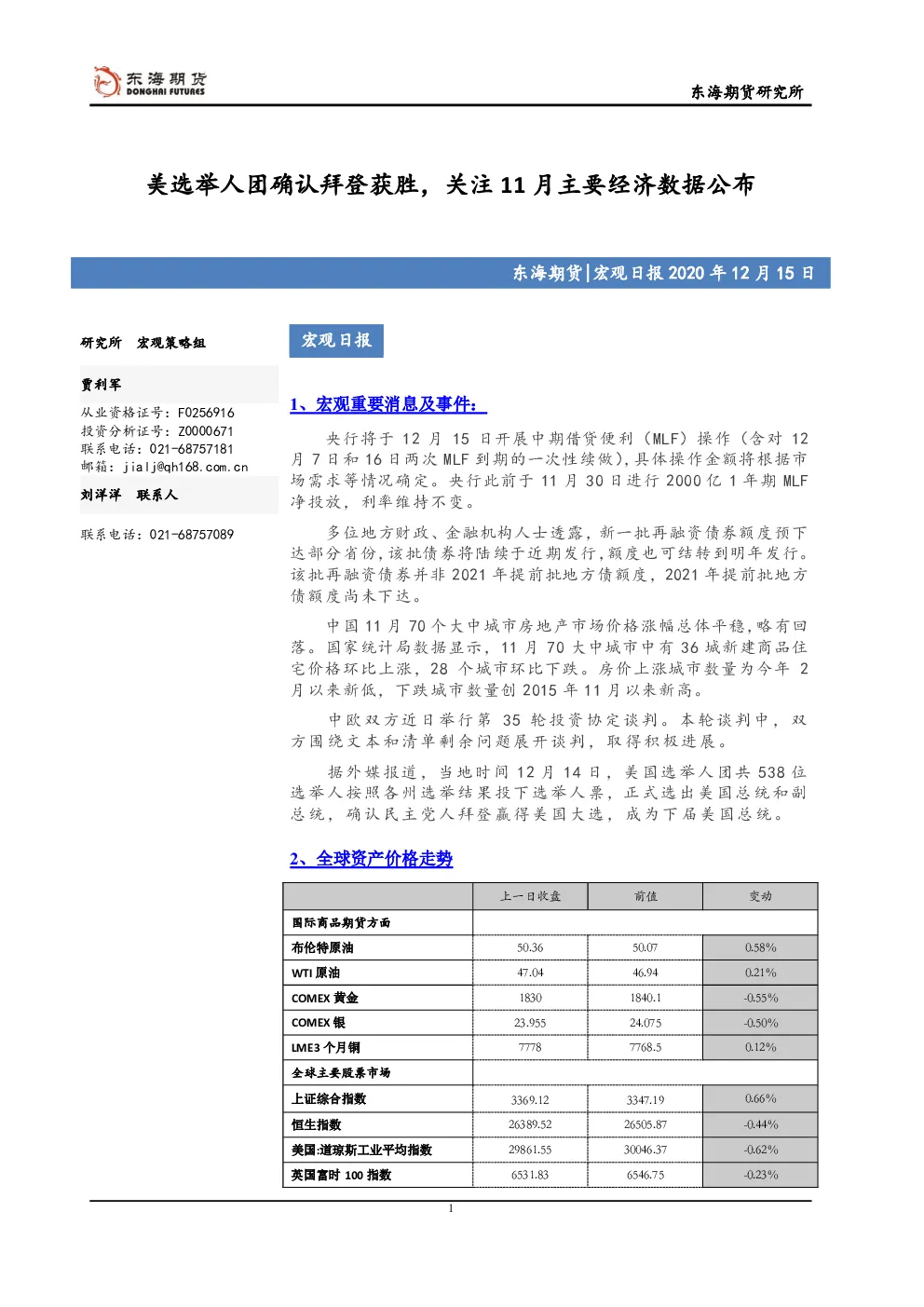 东海期货
DONGHAI FUTURES

东海期货研究所

美选举人团确认拜登获胜，关注11月主要经济数据公布

东海期货|宏观日报2020年12月15日

研究所 宏观策略组

贾利军

从业资格证号：F0256916
投资分析证号：Z0000671
联系电话：021-68757181
邮箱：jialj@qh168.com.cn

刘洋洋 联系人

联系电话：021-68757089

宏观日报

1、宏观重要消息及事件：

央行将于12月15日开展中期借贷便利（MLF）操作（含对12月7日和16日两次MLF到期的一次性续做），具体操作金额将根据市场需求等情况确定。央行此前于11月30日进行2000亿1年期MLF净投放，利率维持不变。

多位地方财政、金融机构人士透露，新一批再融资债券额度预下达部分省份，该批债券将陆续于近期发行，额度也可结转到明年发行。该批再融资债券并非2021年提前批地方债额度，2021年提前批地方债额度尚未下达。

中国11月70个大中城市房地产市场价格涨幅总体平稳，略有回落。国家统计局数据显示，11月70大中城市中有36城新建商品住宅价格环比上涨，28个城市环比下跌。房价上涨城市数量为今年2月以来新低，下跌城市数量创2015年11月以来新高。

中欧双方近日举行第35轮投资协定谈判。本轮谈判中，双方围绕文本和清单剩余问题展开谈判，取得积极进展。

据外媒报道，当地时间12月14日，美国选举人团共538位选举人按照各州选举结果投下选举人票，正式选出美国总统和副总统，确认民主党人拜登赢得美国大选，成为下届美国总统。

2、全球资产价格走势

|  | 上一日收盘 | 前值 | 变动 |
|---|---|---|---|
| 国际商品期货方面 |  |  |  |
| 布伦特原油 | 50.36 | 50.07 | 0.58% |
| WTI原油 | 47.04 | 46.94 | 0.21% |
| COMEX黄金 | 1830 | 1840.1 | -0.55% |
| COMEX银 | 23.955 | 24.075 | -0.50% |
| LME3个月铜 | 7778 | 7768.5 | 0.12% |
| 全球主要股票市场 |  |  |  |
| 上证综合指数 | 3369.12 | 3347.19 | 0.66% |
| 恒生指数 | 26389.52 | 26505.87 | -0.44% |
| 美国:道琼斯工业平均指数 | 29861.55 | 30046.37 | -0.62% |
| 英国富时100指数 | 6531.83 | 6546.75 | -0.23% |

1